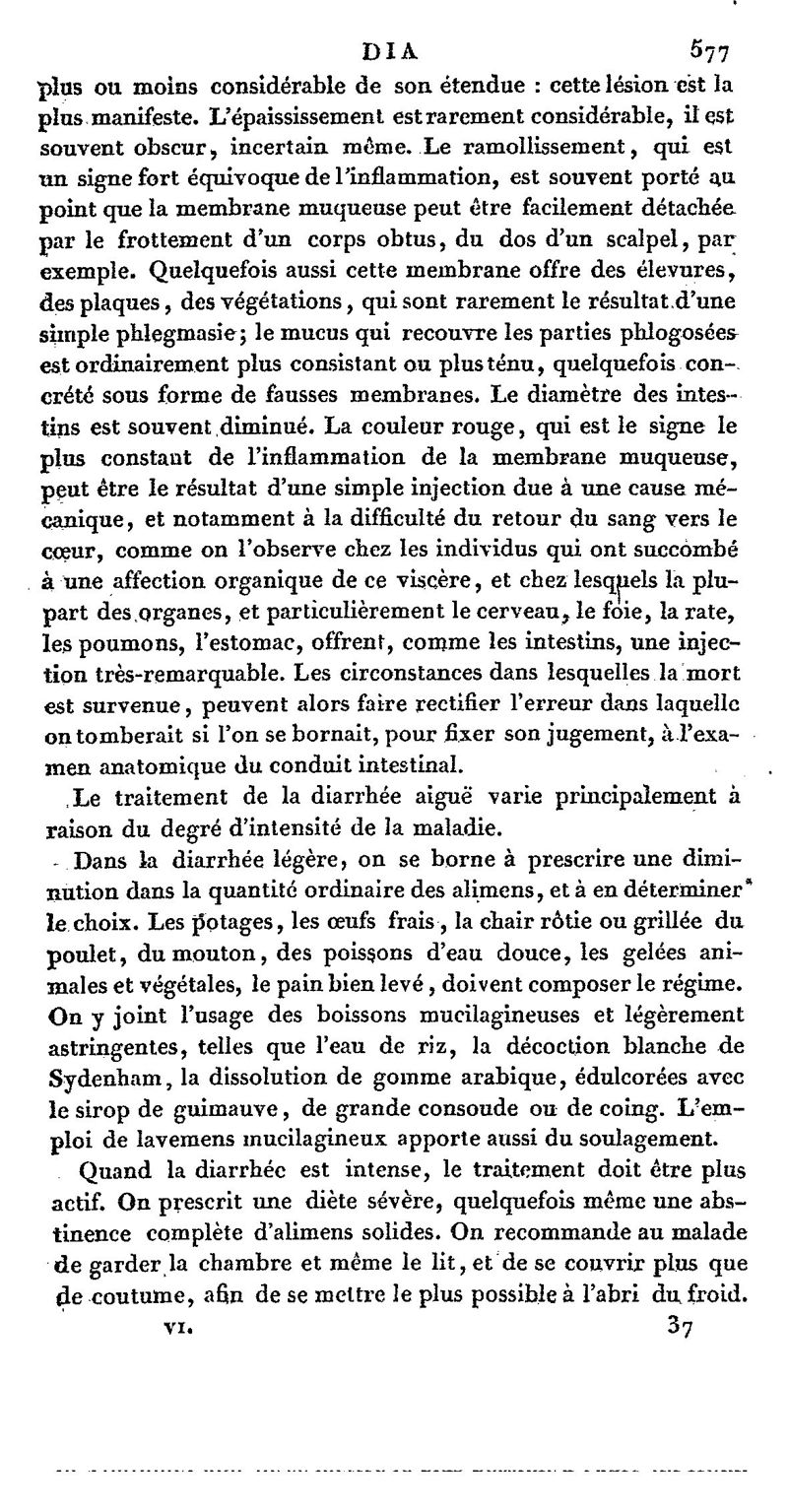 DIA 577

plus ou moins considérable de son étendue : cette lésion est la plus manifeste. L'épaississement est rarement considérable, il est souvent obscur, incertain même. Le ramollissement, qui est un signe fort équivoque de l'inflammation, est souvent porté au point que la membrane muqueuse peut être facilement détachée par le frottement d'un corps obtus, du dos d'un scalpel, par exemple. Quelquefois aussi cette membrane offre des élevures, des plaques, des végétations, qui sont rarement le résultat d'une simple phlegmasie; le mucus qui recouvre les parties phlogosées est ordinairement plus consistant ou plus ténu, quelquefois concrété sous forme de fausses membranes. Le diamètre des intestins est souvent diminué. La couleur rouge, qui est le signe le plus constant de l'inflammation de la membrane muqueuse, peut être le résultat d'une simple injection due à une cause mécanique, et notamment à la difficulté du retour du sang vers le cœur, comme on l'observe chez les individus qui ont succombé à une affection organique de ce viscère, et chez lesquels la plupart des organes, et particulièrement le cerveau, le foie, la rate, les poumons, l'estomac, offrent, comme les intestins, une injection très-remarquable. Les circonstances dans lesquelles la mort est survenue, peuvent alors faire rectifier l'erreur dans laquelle on tomberait si l'on se bornait, pour fixer son jugement, à l'examen anatomique du conduit intestinal.

Le traitement de la diarrhée aiguë varie principalement à raison du degré d'intensité de la maladie.

Dans la diarrhée légère, on se borne à prescrire une diminution dans la quantité ordinaire des alimens, et à en déterminer le choix. Les potages, les œufs frais, la chair rôtie ou grillée du poulet, du mouton, des poissons d'eau douce, les gelées animales et végétales, le pain bien levé, doivent composer le régime. On y joint l'usage des boissons mucilagineuses et légèrement astringentes, telles que l'eau de riz, la décoction blanche de Sydenham, la dissolution de gomme arabique, édulcorées avec le sirop de guimauve, de grande consoude ou de coing. L'emploi de lavemens mucilagineux apporte aussi du soulagement.

Quand la diarrhée est intense, le traitement doit être plus actif. On prescrit une diète sévère, quelquefois même une abstinence complète d'alimens solides. On recommande au malade de garder la chambre et même le lit, et de se couvrir plus que de coutume, afin de se mettre le plus possible à l'abri du froid.

VI. 37